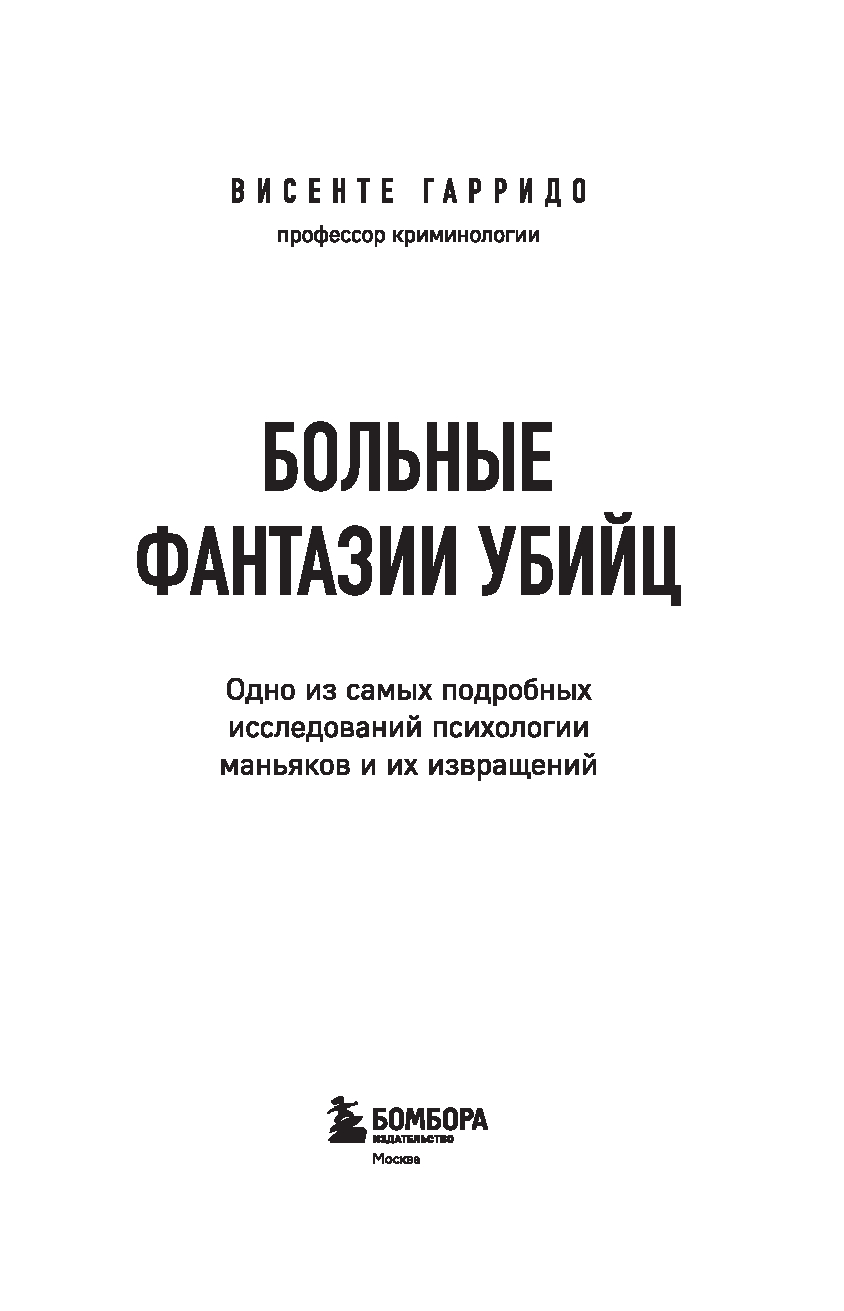 ВИСЕНТЕ ГАРРИДО
профессор криминологии

БОЛЬНЫЕ
ФАНТАЗИИ УБИЙЦ

Одно из самых подробных исследований психологии маньяков и их извращений

БОМБОРА
ИЗДАТЕЛЬСТВО
Москва